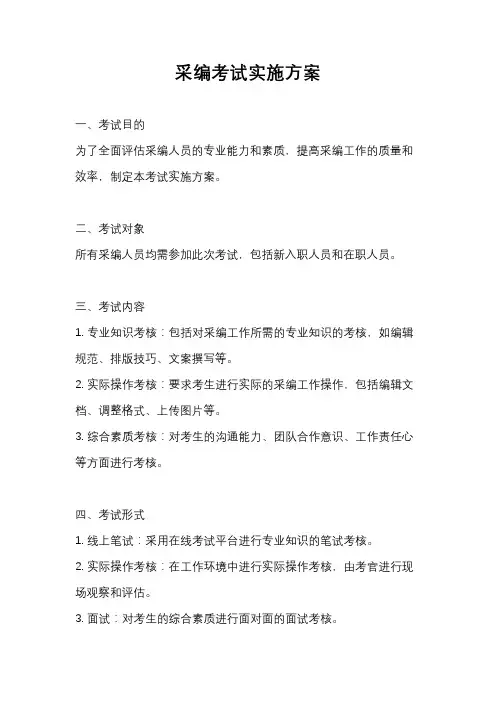 采编考试实施方案

一、考试目的

为了全面评估采编人员的专业能力和素质，提高采编工作的质量和效率，制定本考试实施方案。

二、考试对象

所有采编人员均需参加此次考试，包括新入职人员和在职人员。

三、考试内容

1. 专业知识考核：包括对采编工作所需的专业知识的考核，如编辑规范、排版技巧、文案撰写等。

2. 实际操作考核：要求考生进行实际的采编工作操作，包括编辑文档、调整格式、上传图片等。

3. 综合素质考核：对考生的沟通能力、团队合作意识、工作责任心等方面进行考核。

四、考试形式

1. 线上笔试：采用在线考试平台进行专业知识的笔试考核。

2. 实际操作考核：在工作环境中进行实际操作考核，由考官进行现场观察和评估。

3. 面试：对考生的综合素质进行面对面的面试考核。